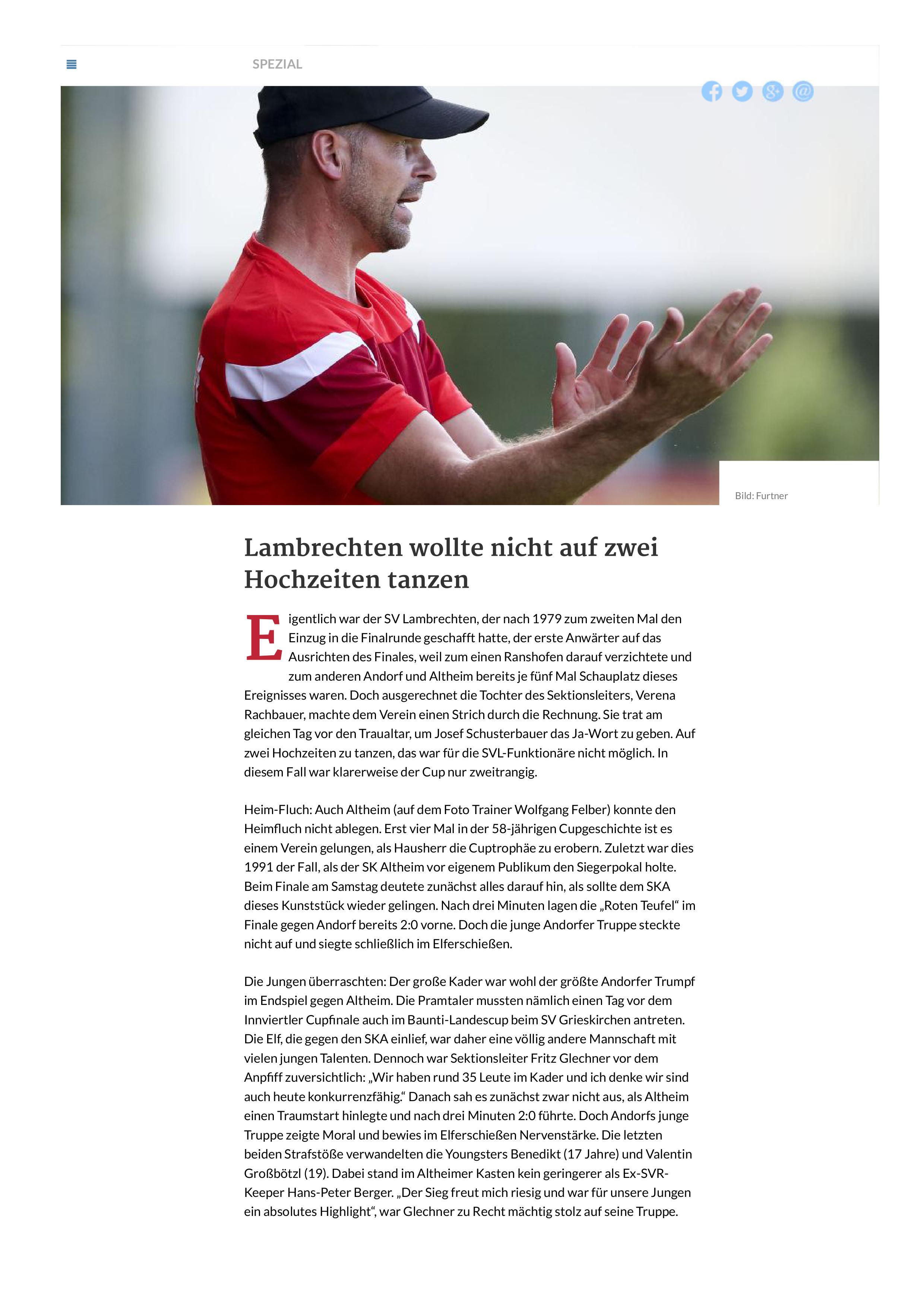 SPEZIAL

Bild: Furtner

Lambrechten wollte nicht auf zwei Hochzeiten tanzen

Eigentlich war der SV Lambrechten, der nach 1979 zum zweiten Mal den Einzug in die Finalrunde geschafft hatte, der erste Anwärter auf das Ausrichten des Finales, weil zum einen Ranshofen darauf verzichtete und zum anderen Andorf und Altheim bereits je fünf Mal Schauplatz dieses Ereignisses waren. Doch ausgerechnet die Tochter des Sektionsleiters, Verena Rachbauer, machte dem Verein einen Strich durch die Rechnung. Sie trat am gleichen Tag vor den Traualtar, um Josef Schusterbauer das Ja-Wort zu geben. Auf zwei Hochzeiten zu tanzen, das war für die SVL-Funktionäre nicht möglich. In diesem Fall war klarerweise der Cup nur zweitrangig.

Heim-Fluch: Auch Altheim (auf dem Foto Trainer Wolfgang Felber) konnte den Heimfluch nicht ablegen. Erst vier Mal in der 58-jährigen Cupgeschichte ist es einem Verein gelungen, als Hausherr die Cuptrophäe zu erobern. Zuletzt war dies 1991 der Fall, als der SK Altheim vor eigenem Publikum den Siegerpokal holte. Beim Finale am Samstag deutete zunächst alles darauf hin, als sollte dem SKA dieses Kunststück wieder gelingen. Nach drei Minuten lagen die „Roten Teufel“ im Finale gegen Andorf bereits 2:0 vorne. Doch die junge Andorfer Truppe steckte nicht auf und siegte schließlich im Elferschießen.

Die Jungen überraschten: Der große Kader war wohl der größte Andorfer Trumpf im Endspiel gegen Altheim. Die Pramtaler mussten nämlich einen Tag vor dem Innviertler Cupfinale auch im Baunti-Landescup beim SV Grieskirchen antreten. Die Elf, die gegen den SKA einlief, war daher eine völlig andere Mannschaft mit vielen jungen Talenten. Dennoch war Sektionsleiter Fritz Glechner vor dem Anpfiff zuversichtlich: „Wir haben rund 35 Leute im Kader und ich denke wir sind auch heute konkurrenzfähig.“ Danach sah es zunächst zwar nicht aus, als Altheim einen Traumstart hinlegte und nach drei Minuten 2:0 führte. Doch Andorfs junge Truppe zeigte Moral und bewies im Elferschießen Nervenstärke. Die letzten beiden Strafstöße verwandelten die Youngsters Benedikt (17 Jahre) und Valentin Großbötzl (19). Dabei stand im Altheimer Kasten kein geringerer als Ex-SVR-Keeper Hans-Peter Berger. „Der Sieg freut mich riesig und war für unsere Jungen ein absolutes Highlight“, war Glechner zu Recht mächtig stolz auf seine Truppe.